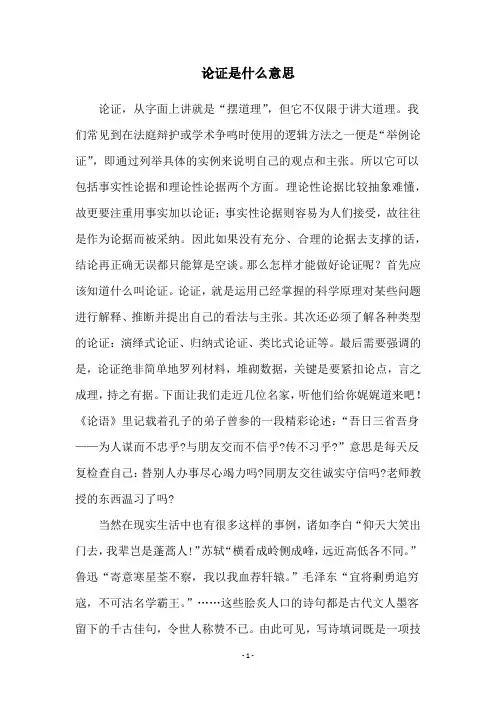 论证是什么意思

论证，从字面上讲就是“摆道理”，但它不仅限于讲大道理。我们常见到在法庭辩护或学术争鸣时使用的逻辑方法之一便是“举例论证”，即通过列举具体的实例来说明自己的观点和主张。所以它可以包括事实性论据和理论性论据两个方面。理论性论据比较抽象难懂，故更要注重用事实加以论证；事实性论据则容易为人们接受，故往往是作为论据而被采纳。因此如果没有充分、合理的论据去支撑的话，结论再正确无误都只能算是空谈。那么怎样才能做好论证呢？首先应该知道什么叫论证。论证，就是运用已经掌握的科学原理对某些问题进行解释、推断并提出自己的看法与主张。其次还必须了解各种类型的论证：演绎式论证、归纳式论证、类比式论证等。最后需要强调的是，论证绝非简单地罗列材料，堆砌数据，关键是要紧扣论点，言之成理，持之有据。下面让我们走近几位名家，听他们给你娓娓道来吧！《论语》里记载着孔子的弟子曾参的一段精彩论述：“吾日三省吾身——为人谋而不忠乎?与朋友交而不信乎?传不习乎?”意思是每天反复检查自己：替别人办事尽心竭力吗?同朋友交往诚实守信吗?老师教授的东西温习了吗?

当然在现实生活中也有很多这样的事例，诸如李白“仰天大笑出门去，我辈岂是蓬蒿人!”苏轼“横看成岭侧成峰，远近高低各不同。”鲁迅“寄意寒星荃不察，我以我血荐轩辕。”毛泽东“宜将剩勇追穷寇，不可沽名学霸王。”……这些脍炙人口的诗句都是古代文人墨客留下的千古佳句，令世人称赞不已。由此可见，写诗填词既是一项技

- 1 -